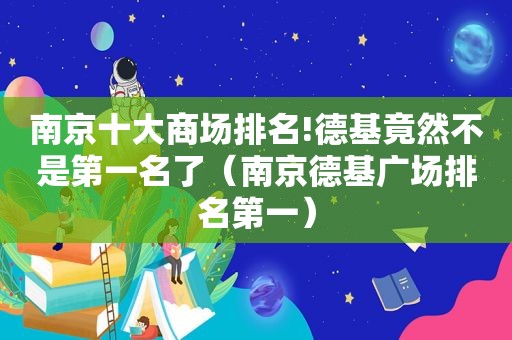 南京十大商场排名!德基竟然不是第一名了（南京德基广场排名第一）